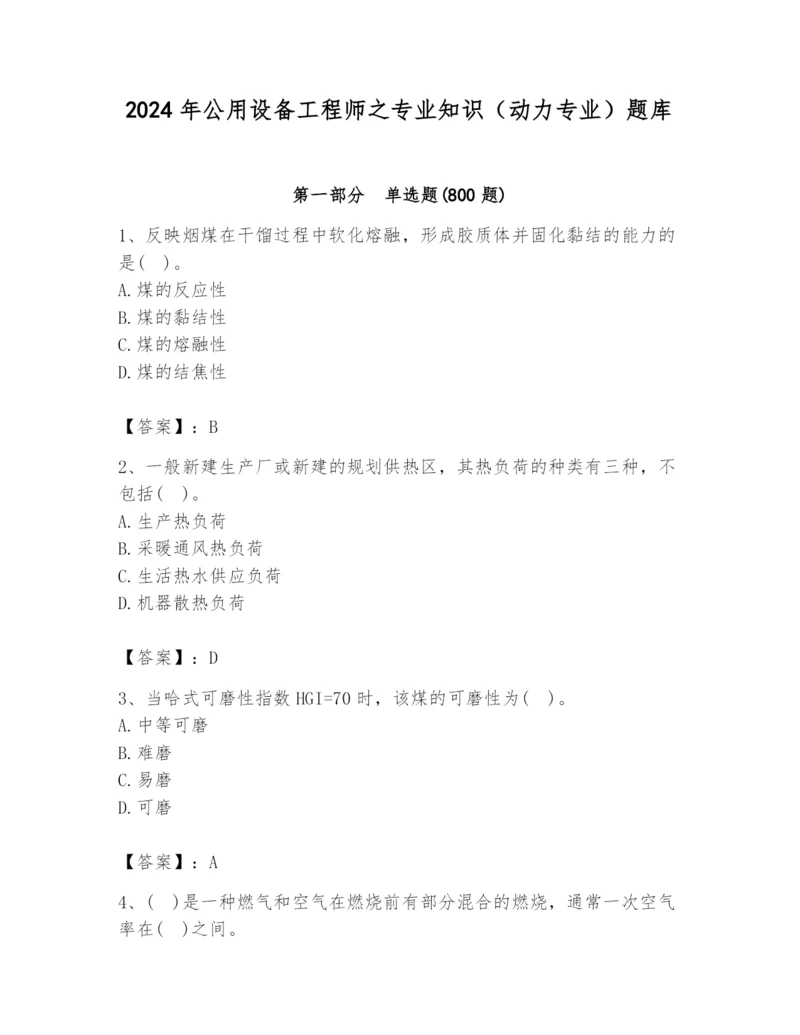 2024年公用设备工程师之专业知识（动力专业）题库

第一部分　单选题(800题)

1、反映烟煤在干馏过程中软化熔融，形成胶质体并固化黏结的能力的是(　)。
A.煤的反应性
B.煤的黏结性
C.煤的熔融性
D.煤的结焦性

【答案】：B

2、一般新建生产厂或新建的规划供热区，其热负荷的种类有三种，不包括(　)。
A.生产热负荷
B.采暖通风热负荷
C.生活热水供应负荷
D.机器散热负荷

【答案】：D

3、当哈式可磨性指数HGI=70时，该煤的可磨性为(　)。
A.中等可磨
B.难磨
C.易磨
D.可磨

【答案】：A

4、(　)是一种燃气和空气在燃烧前有部分混合的燃烧，通常一次空气率在(　)之间。